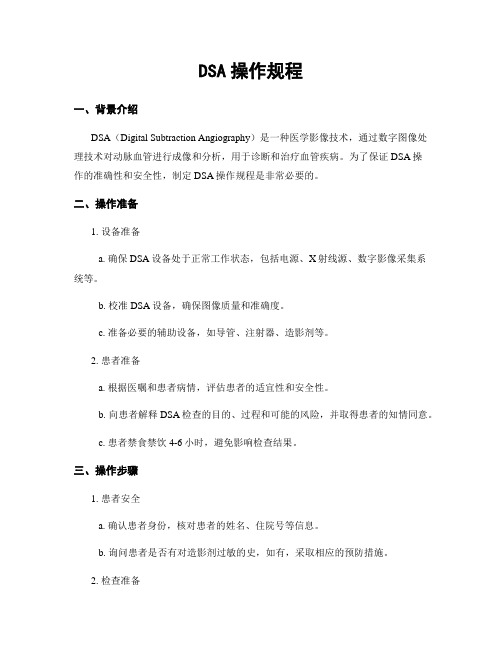 DSA 操作规程

一、背景介绍

DSA（Digital Subtraction Angiography）是一种医学影像技术，通过数字图像处理技术对动脉血管进行成像和分析，用于诊断和治疗血管疾病。为了保证 DSA 操作的准确性和安全性，制定 DSA 操作规程是非常必要的。

二、操作准备

1. 设备准备

a. 确保 DSA 设备处于正常工作状态，包括电源、X 射线源、数字影像采集系统等。

b. 校准 DSA 设备，确保图像质量和准确度。

c. 准备必要的辅助设备，如导管、注射器、造影剂等。

2. 患者准备

a. 根据医嘱和患者病情，评估患者的适宜性和安全性。

b. 向患者解释 DSA 检查的目的、过程和可能的风险，并取得患者的知情同意。

c. 患者禁食禁饮 4-6 小时，避免影响检查结果。

三、操作步骤

1. 患者安全

a. 确认患者身份，核对患者的姓名、住院号等信息。

b. 询问患者是否有对造影剂过敏的史，如有，采取相应的预防措施。

2. 检查准备